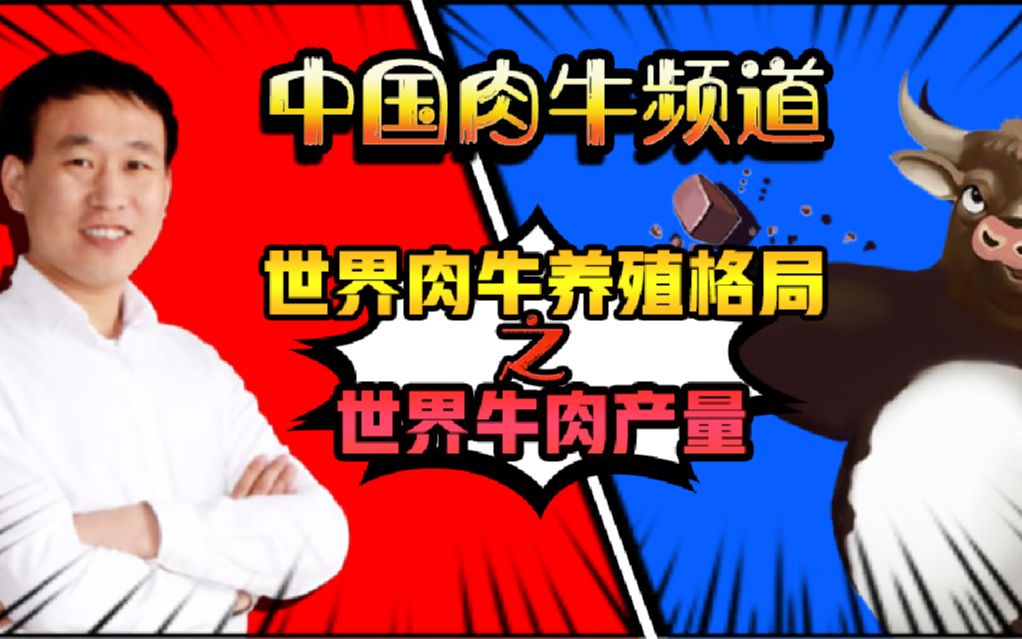 中国肉牛频道

世界肉牛养殖格局
之
世界牛肉产量